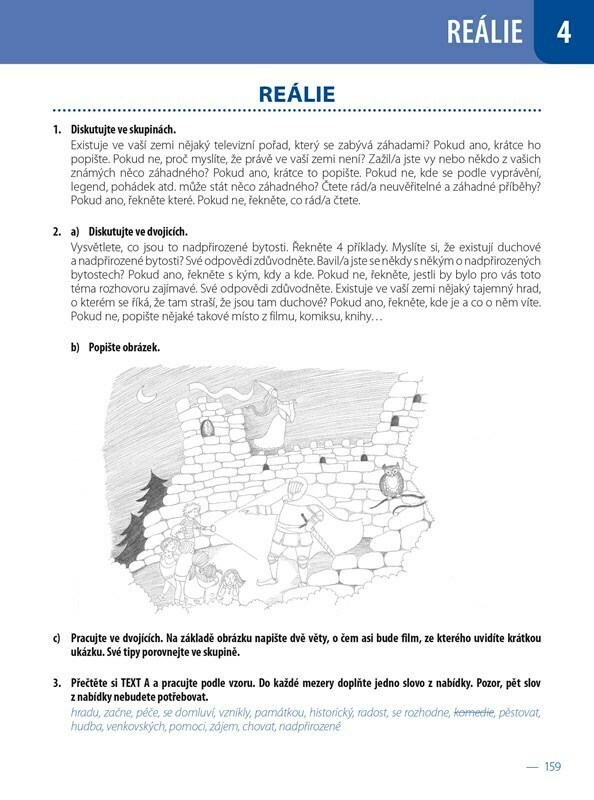 REÁLIE 4

REÁLIE

1. Diskutujte ve skupinách.
Existuje ve vaší zemi nějaký televizní pořad, který se zabývá záhadami? Pokud ano, krátce ho popište. Pokud ne, proč myslíte, že právě ve vaší zemi není? Zažil/a jste vy nebo někdo z vašich známých něco záhadného? Pokud ano, krátce to popište. Pokud ne, kde se podle vyprávění, legend, pohádek atd. může stát něco záhadného? Čtete rád/a neuvěřitelné a záhadné příběhy? Pokud ano, řekněte které. Pokud ne, řekněte, co rád/a čtete.

2. a) Diskutujte ve dvojicích.
Vysvětlete, co jsou to nadpřirozené bytosti. Řekněte 4 příklady. Myslíte si, že existují duchové a nadpřirozené bytosti? Své odpovědi zdůvodněte. Bavil/a jste se někdy s někým o nadpřirozených bytostech? Pokud ano, řekněte s kým, kdy a kde. Pokud ne, řekněte, jestli by bylo pro vás toto téma rozhovoru zajímavé. Své odpovědi zdůvodněte. Existuje ve vaší zemi nějaký tajemný hrad, o kterém se říká, že tam straší, že jsou tam duchové? Pokud ano, řekněte, kde je a co o něm víte. Pokud ne, popište nějaké takové místo z filmu, komiksu, knihy…

b) Popište obrázek.

c) Pracujte ve dvojicích. Na základě obrázku napište dvě věty, o čem asi bude film, ze kterého uvidíte krátkou ukázku. Své tipy porovnejte ve skupině.

3. Přečtěte si TEXT A a pracujte podle vzoru. Do každé mezery doplňte jedno slovo z nabídky. Pozor, pět slov z nabídky nebudete potřebovat.
hradu, začne, péče, se domluví, vznikly, památkou, historický, radost, se rozhodne, komedie, pěstovat, hudba, venkovských, pomoci, zájem, chovat, nadpřirozené

— 159